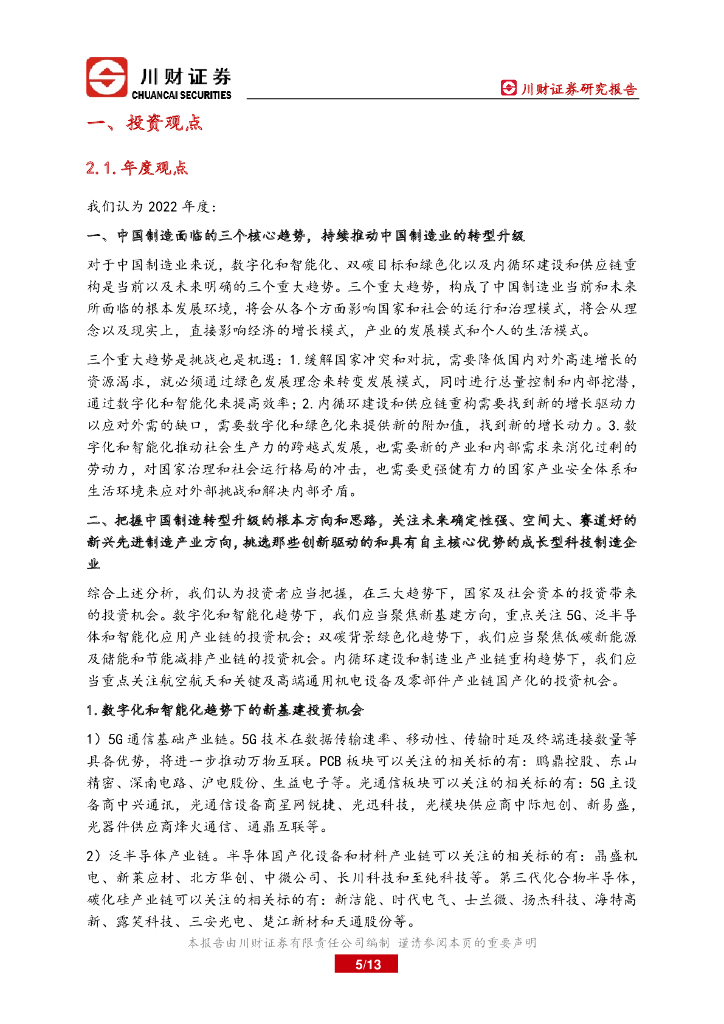 川财证券
CHUANCAI SECURITIES

川财证券研究报告

一、投资观点

2.1.年度观点

我们认为 2022 年度:

一、中国制造面临的三个核心趋势，持续推动中国制造业的转型升级

对于中国制造业来说，数字化和智能化、双碳目标和绿色化以及内循环建设和供应链重构是当前以及未来明确的三个重大趋势。三个重大趋势，构成了中国制造业当前和未来所面临的根本发展环境，将会从各个方面影响国家和社会的运行和治理模式，将会从理念以及现实上，直接影响经济的增长模式，产业的发展模式和个人的生活模式。

三个重大趋势是挑战也是机遇：1.缓解国家冲突和对抗，需要降低国内对外高速增长的资源渴求，就必须通过绿色发展理念来转变发展模式，同时进行总量控制和内部挖潜，通过数字化和智能化来提高效率；2.内循环建设和供应链重构需要找到新的增长驱动力以应对外需的缺口，需要数字化和绿色化来提供新的附加值，找到新的增长动力。3.数字化和智能化推动社会生产力的跨越式发展，也需要新的产业和内部需求来消化过剩的劳动力，对国家治理和社会运行格局的冲击，也需要更强健有力的国家产业安全体系和生活环境来应对外部挑战和解决内部矛盾。

二、把握中国制造转型升级的根本方向和思路，关注未来确定性强、空间大、赛道好的新兴先进制造产业方向，挑选那些创新驱动的和具有自主核心优势的成长型科技制造企业

综合上述分析，我们认为投资者应当把握，在三大趋势下，国家及社会资本的投资带来的投资机会。数字化和智能化趋势下，我们应当聚焦新基建方向，重点关注 5G、泛半导体和智能化应用产业链的投资机会；双碳背景绿色化趋势下，我们应当聚焦低碳新能源及储能和节能减排产业链的投资机会。内循环建设和制造业产业链重构趋势下，我们应当重点关注航空航天和关键及高端通用机电设备及零部件产业链国产化的投资机会。

1.数字化和智能化趋势下的新基建投资机会

1）5G 通信基础产业链。5G 技术在数据传输速率、移动性、传输时延及终端连接数量等具备优势，将进一步推动万物互联。PCB 板块可以关注的相关标的有：鹏鼎控股、东山精密、深南电路、沪电股份、生益电子等。光通信板块可以关注的相关标的有：5G 主设备商中兴通讯，光通信设备商星网锐捷、光迅科技，光模块供应商中际旭创、新易盛，光器件供应商烽火通信、通鼎互联等。

2）泛半导体产业链。半导体国产化设备和材料产业链可以关注的相关标的有：晶盛机电、新莱应材、北方华创、中微公司、长川科技和至纯科技等。第三代化合物半导体，碳化硅产业链可以关注的相关标的有：新洁能、时代电气、士兰微、扬杰科技、海特高新、露笑科技、三安光电、楚江新材和天通股份等。

本报告由川财证券有限责任公司编制 谨请参阅本页的重要声明

5/13